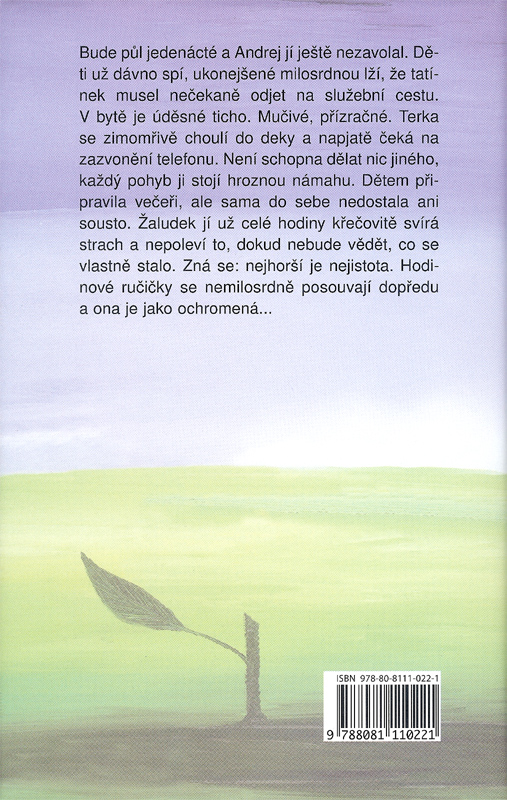 Bude půl jedenácté a Andrej jí ještě nezavolal. Děti už dávno spí, ukonejšené milosrdnou lží, že tatínek musel nečekaně odjet na služební cestu. V bytě je úděsné ticho. Mučivé, přízračné. Terka se zimomřivě choulí do deky a napjatě čeká na zazvonění telefonu. Není schopna dělat nic jiného, každý pohyb ji stojí hroznou námahu. Dětem připravila večeři, ale sama do sebe nedostala ani sousto. Žaludek jí už celé hodiny křečovitě svírá strach a nepoleví to, dokud nebude vědět, co se vlastně stalo. Zná se: nejhorší je nejistota. Hodinové ručičky se nemilosrdně posouvají dopředu a ona je jako ochromená...

ISBN 978-80-8111-022-1

9 788081 110221